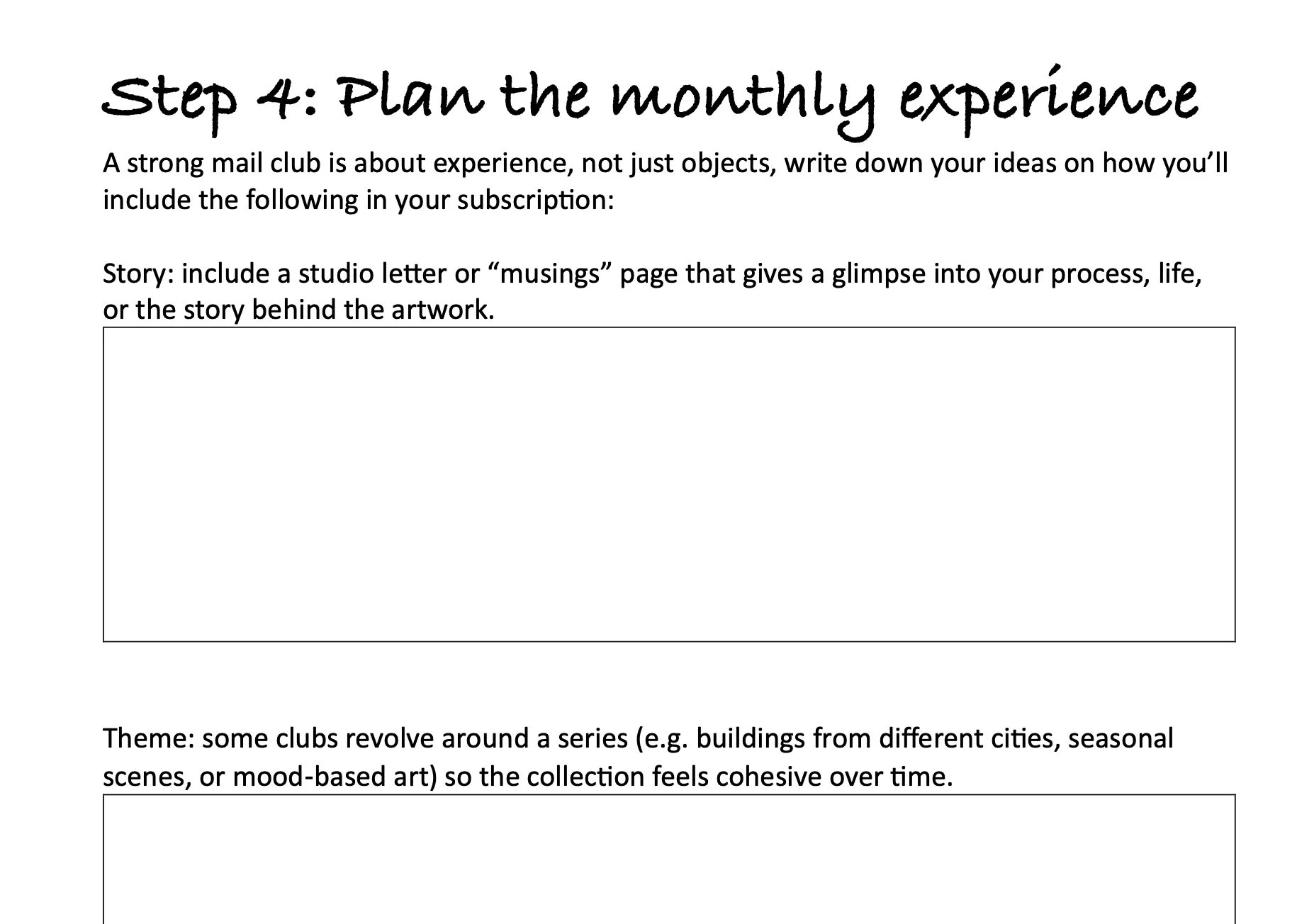 Step 4: Plan the monthly experience

A strong mail club is about experience, not just objects, write down your ideas on how you'll include the following in your subscription:

Story: include a studio letter or "musings" page that gives a glimpse into your process, life, or the story behind the artwork.

Theme: some clubs revolve around a series (e.g. buildings from different cities, seasonal scenes, or mood-based art) so the collection feels cohesive over time.